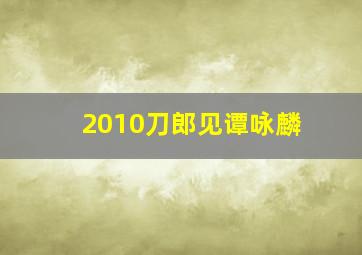 2010刀郎见谭咏麟